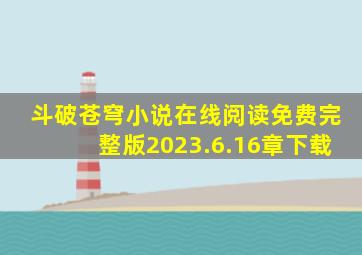 斗破苍穹小说在线阅读免费完整版2023.6.16章下载